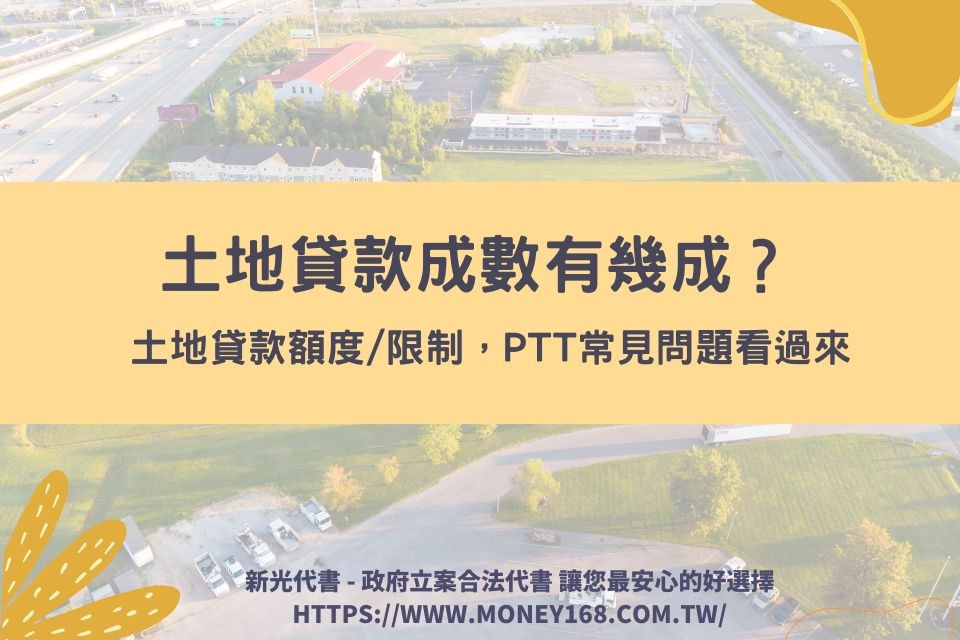 土地貸款成數有幾成？

土地貸款額度/限制，PTT常見問題看過來

新光代書 - 政府立案合法代書 讓您最安心的好選擇
HTTPS://WWW.MONEY168.COM.TW/